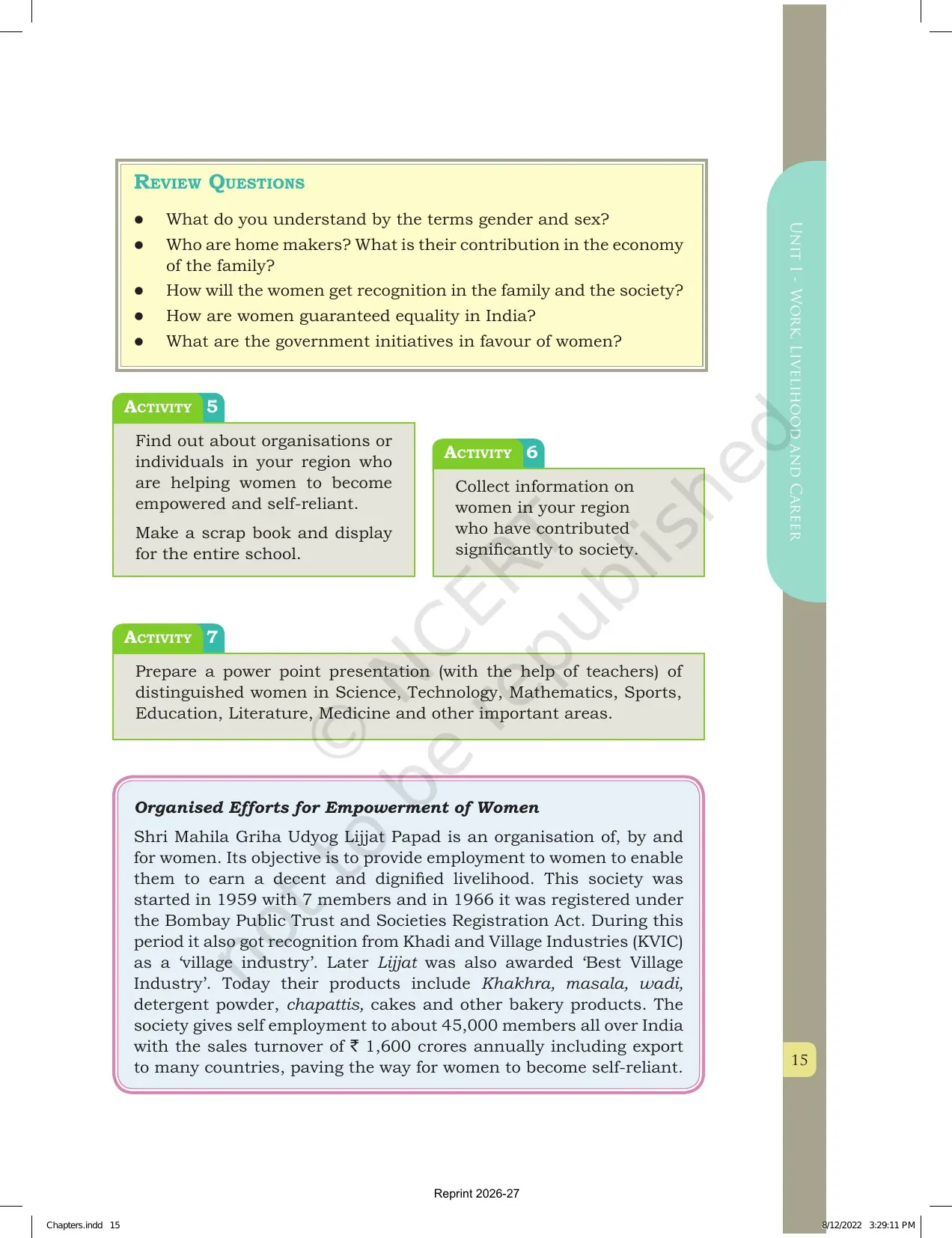 Review Questions

• What do you understand by the terms gender and sex?
• Who are home makers? What is their contribution in the economy of the family?
• How will the women get recognition in the family and the society?
• How are women guaranteed equality in India?
• What are the government initiatives in favour of women?

Activity 5

Find out about organisations or individuals in your region who are helping women to become empowered and self-reliant.

Make a scrap book and display for the entire school.

Activity 6

Collect information on women in your region who have contributed significantly to society.

Activity 7

Prepare a power point presentation (with the help of teachers) of distinguished women in Science, Technology, Mathematics, Sports, Education, Literature, Medicine and other important areas.

Organised Efforts for Empowerment of Women

Shri Mahila Griha Udyog Lijjat Papad is an organisation of, by and for women. Its objective is to provide employment to women to enable them to earn a decent and dignified livelihood. This society was started in 1959 with 7 members and in 1966 it was registered under the Bombay Public Trust and Societies Registration Act. During this period it also got recognition from Khadi and Village Industries (KVIC) as a 'village industry'. Later Lijjat was also awarded 'Best Village Industry'. Today their products include Khakhra, masala, wadi, detergent powder, chapattis, cakes and other bakery products. The society gives self employment to about 45,000 members all over India with the sales turnover of ₹ 1,600 crores annually including export to many countries, paving the way for women to become self-reliant.

Unit I - Work, Livelihood and Career

15

Reprint 2026-27

Chapters.indd 15

8/12/2022 3:29:11 PM

© NCERT not to be republished